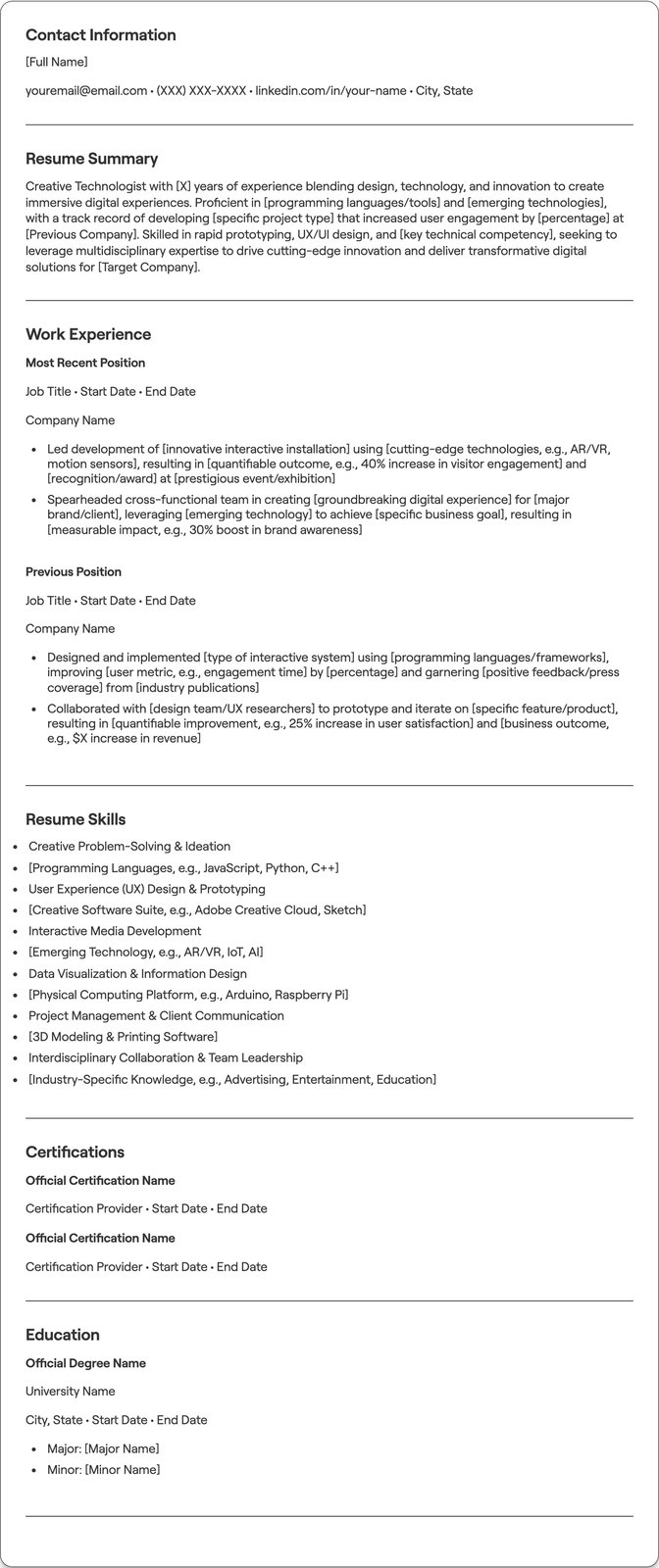 Contact Information

[Full Name]

youremail@email.com • (XXX) XXX-XXXX • linkedin.com/in/your-name • City, State

Resume Summary

Creative Technologist with [X] years of experience blending design, technology, and innovation to create immersive digital experiences. Proficient in [programming languages/tools] and [emerging technologies], with a track record of developing [specific project type] that increased user engagement by [percentage] at [Previous Company]. Skilled in rapid prototyping, UX/UI design, and [key technical competency], seeking to leverage multidisciplinary expertise to drive cutting-edge innovation and deliver transformative digital solutions for [Target Company].

Work Experience

Most Recent Position

Job Title • Start Date • End Date

Company Name

• Led development of [innovative interactive installation] using [cutting-edge technologies, e.g., AR/VR, motion sensors], resulting in [quantifiable outcome, e.g., 40% increase in visitor engagement] and [recognition/award] at [prestigious event/exhibition]
• Spearheaded cross-functional team in creating [groundbreaking digital experience] for [major brand/client], leveraging [emerging technology] to achieve [specific business goal], resulting in [measurable impact, e.g., 30% boost in brand awareness]

Previous Position

Job Title • Start Date • End Date

Company Name

• Designed and implemented [type of interactive system] using [programming languages/frameworks], improving [user metric, e.g., engagement time] by [percentage] and garnering [positive feedback/press coverage] from [industry publications]
• Collaborated with [design team/UX researchers] to prototype and iterate on [specific feature/product], resulting in [quantifiable improvement, e.g., 25% increase in user satisfaction] and [business outcome, e.g., $X increase in revenue]

Resume Skills

• Creative Problem-Solving & Ideation
• [Programming Languages, e.g., JavaScript, Python, C++]
• User Experience (UX) Design & Prototyping
• [Creative Software Suite, e.g., Adobe Creative Cloud, Sketch]
• Interactive Media Development
• [Emerging Technology, e.g., AR/VR, IoT, AI]
• Data Visualization & Information Design
• [Physical Computing Platform, e.g., Arduino, Raspberry Pi]
• Project Management & Client Communication
• [3D Modeling & Printing Software]
• Interdisciplinary Collaboration & Team Leadership
• [Industry-Specific Knowledge, e.g., Advertising, Entertainment, Education]

Certifications

Official Certification Name

Certification Provider • Start Date • End Date

Official Certification Name

Certification Provider • Start Date • End Date

Education

Official Degree Name

University Name

City, State • Start Date • End Date

• Major: [Major Name]
• Minor: [Minor Name]